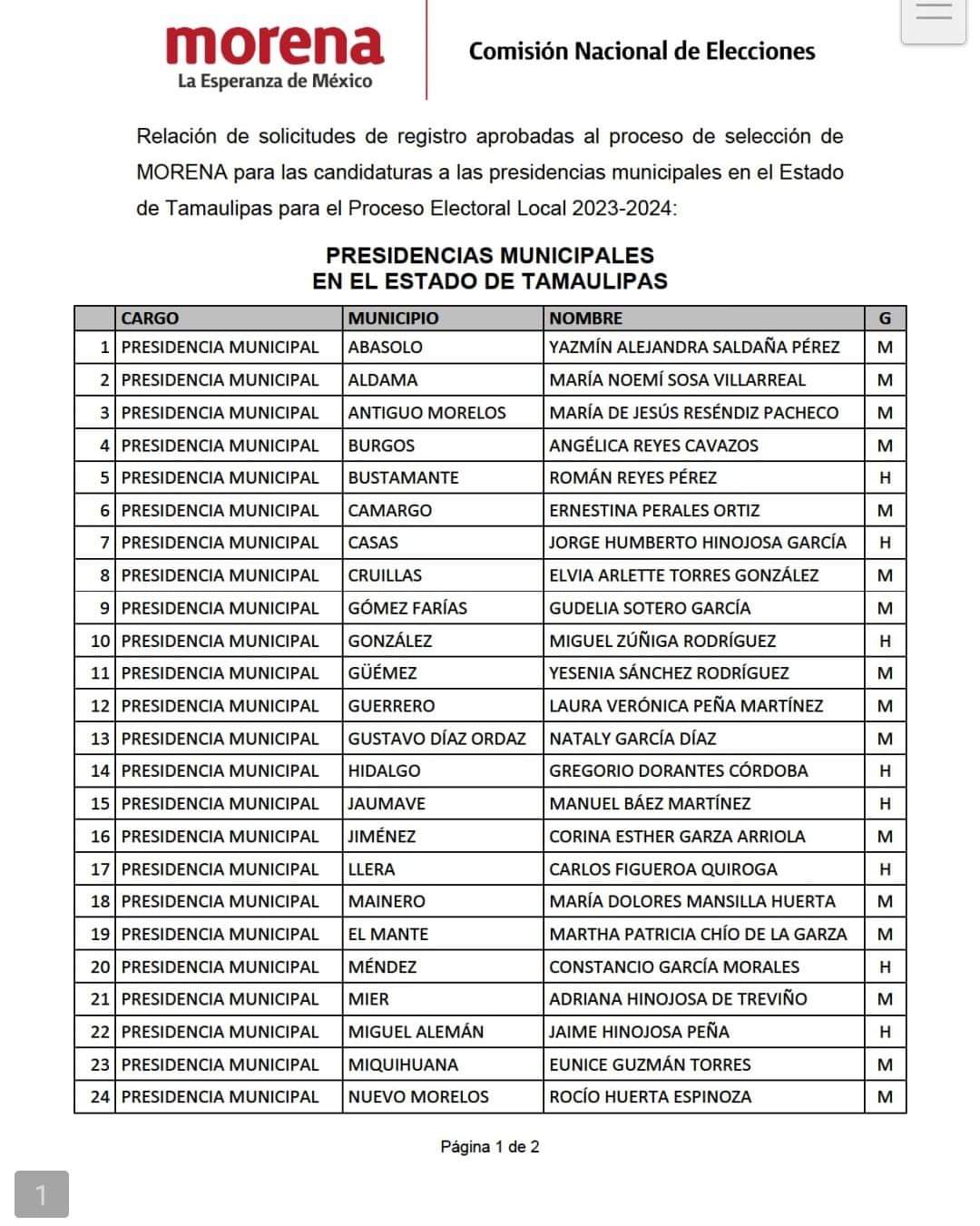 morena
La Esperanza de México

Comisión Nacional de Elecciones

Relación de solicitudes de registro aprobadas al proceso de selección de MORENA para las candidaturas a las presidencias municipales en el Estado de Tamaulipas para el Proceso Electoral Local 2023-2024:

PRESIDENCIAS MUNICIPALES
EN EL ESTADO DE TAMAULIPAS

| | CARGO | MUNICIPIO | NOMBRE | G |
|---|---|---|---|---|
| 1 | PRESIDENCIA MUNICIPAL | ABASOLO | YAZMÍN ALEJANDRA SALDAÑA PÉREZ | M |
| 2 | PRESIDENCIA MUNICIPAL | ALDAMA | MARÍA NOEMÍ SOSA VILLARREAL | M |
| 3 | PRESIDENCIA MUNICIPAL | ANTIGUO MORELOS | MARÍA DE JESÚS RESÉNDIZ PACHECO | M |
| 4 | PRESIDENCIA MUNICIPAL | BURGOS | ANGÉLICA REYES CAVAZOS | M |
| 5 | PRESIDENCIA MUNICIPAL | BUSTAMANTE | ROMÁN REYES PÉREZ | H |
| 6 | PRESIDENCIA MUNICIPAL | CAMARGO | ERNESTINA PERALES ORTIZ | M |
| 7 | PRESIDENCIA MUNICIPAL | CASAS | JORGE HUMBERTO HINOJOSA GARCÍA | H |
| 8 | PRESIDENCIA MUNICIPAL | CRUILLAS | ELVIA ARLETTE TORRES GONZÁLEZ | M |
| 9 | PRESIDENCIA MUNICIPAL | GÓMEZ FARÍAS | GUDELIA SOTERO GARCÍA | M |
| 10 | PRESIDENCIA MUNICIPAL | GONZÁLEZ | MIGUEL ZÚÑIGA RODRÍGUEZ | H |
| 11 | PRESIDENCIA MUNICIPAL | GÜÉMEZ | YESENIA SÁNCHEZ RODRÍGUEZ | M |
| 12 | PRESIDENCIA MUNICIPAL | GUERRERO | LAURA VERÓNICA PEÑA MARTÍNEZ | M |
| 13 | PRESIDENCIA MUNICIPAL | GUSTAVO DÍAZ ORDAZ | NATALY GARCÍA DÍAZ | M |
| 14 | PRESIDENCIA MUNICIPAL | HIDALGO | GREGORIO DORANTES CÓRDOBA | H |
| 15 | PRESIDENCIA MUNICIPAL | JAUMAVE | MANUEL BÁEZ MARTÍNEZ | H |
| 16 | PRESIDENCIA MUNICIPAL | JIMÉNEZ | CORINA ESTHER GARZA ARRIOLA | M |
| 17 | PRESIDENCIA MUNICIPAL | LLERA | CARLOS FIGUEROA QUIROGA | H |
| 18 | PRESIDENCIA MUNICIPAL | MAINERO | MARÍA DOLORES MANSILLA HUERTA | M |
| 19 | PRESIDENCIA MUNICIPAL | EL MANTE | MARTHA PATRICIA CHÍO DE LA GARZA | M |
| 20 | PRESIDENCIA MUNICIPAL | MÉNDEZ | CONSTANCIO GARCÍA MORALES | H |
| 21 | PRESIDENCIA MUNICIPAL | MIER | ADRIANA HINOJOSA DE TREVIÑO | M |
| 22 | PRESIDENCIA MUNICIPAL | MIGUEL ALEMÁN | JAIME HINOJOSA PEÑA | H |
| 23 | PRESIDENCIA MUNICIPAL | MIQUIHUANA | EUNICE GUZMÁN TORRES | M |
| 24 | PRESIDENCIA MUNICIPAL | NUEVO MORELOS | ROCÍO HUERTA ESPINOZA | M |

Página 1 de 2

1